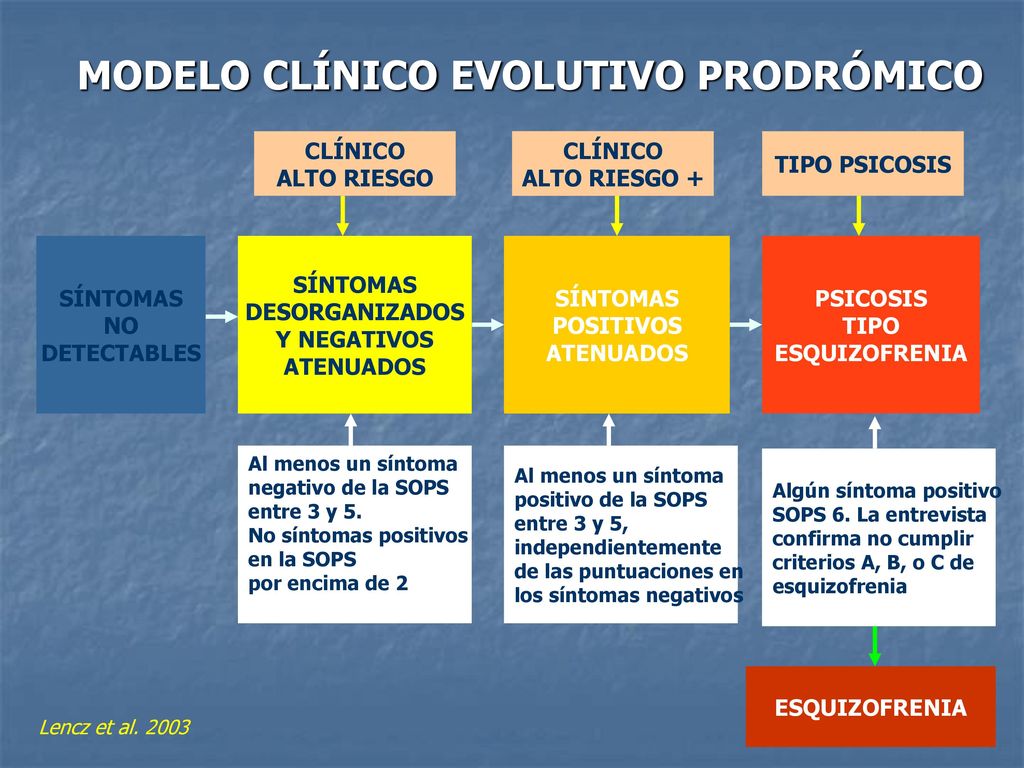 MODELO CLÍNICO EVOLUTIVO PRODRÓMICO

CLÍNICO
ALTO RIESGO

CLÍNICO
ALTO RIESGO +

TIPO PSICOSIS

SÍNTOMAS
NO
DETECTABLES

SÍNTOMAS
DESORGANIZADOS
Y NEGATIVOS
ATENUADOS

SÍNTOMAS
POSITIVOS
ATENUADOS

PSICOSIS
TIPO
ESQUIZOFRENIA

Al menos un síntoma negativo de la SOPS entre 3 y 5.
No síntomas positivos en la SOPS
por encima de 2

Al menos un síntoma positivo de la SOPS entre 3 y 5, independientemente de las puntuaciones en los síntomas negativos

Algún síntoma positivo SOPS 6. La entrevista confirma no cumplir criterios A, B, o C de esquizofrenia

ESQUIZOFRENIA

Lencz et al. 2003